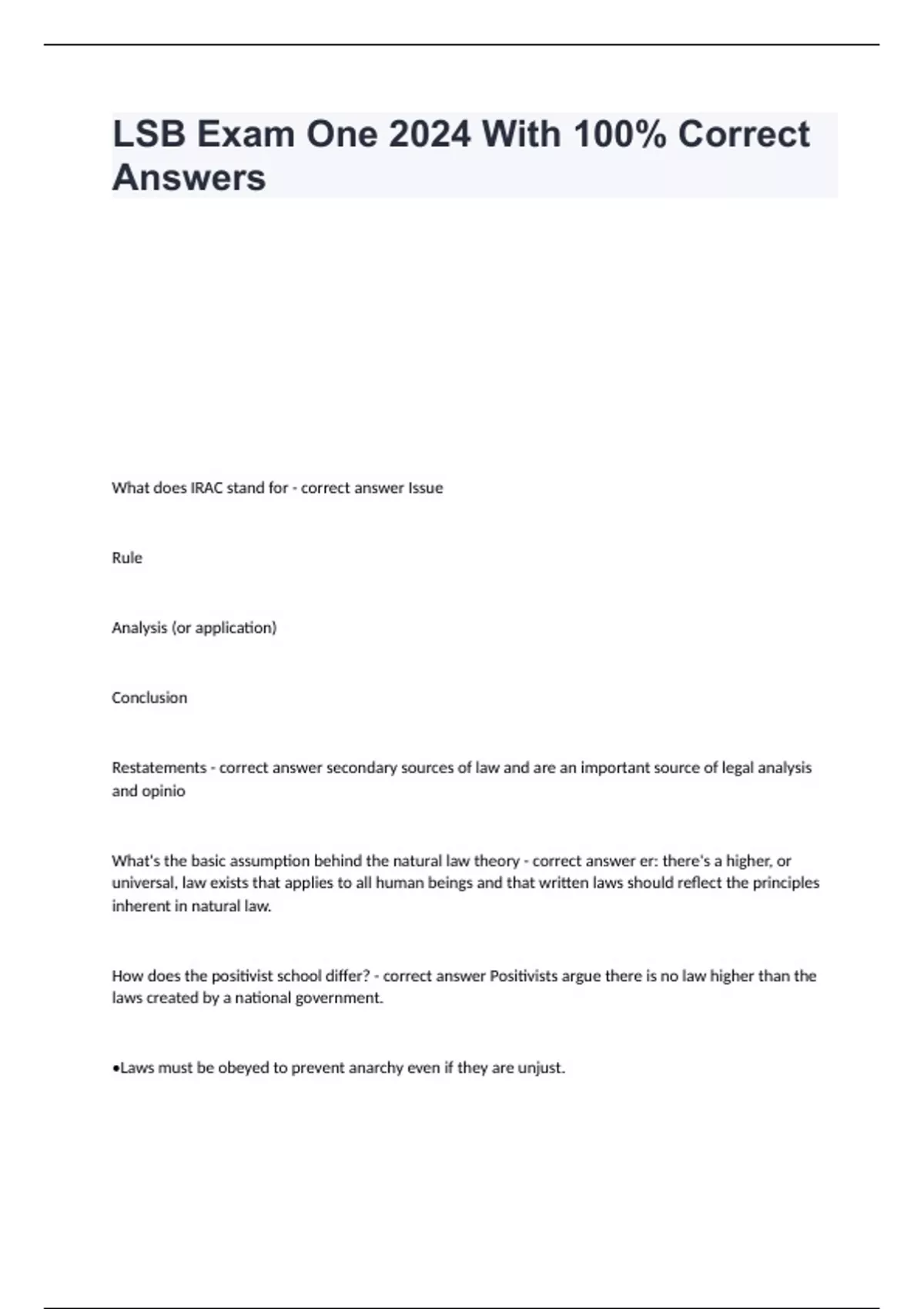 LSB Exam One 2024 With 100% Correct Answers

What does IRAC stand for - correct answer Issue

Rule

Analysis (or application)

Conclusion

Restatements - correct answer secondary sources of law and are an important source of legal analysis and opinio

What's the basic assumption behind the natural law theory - correct answer er: there's a higher, or universal, law exists that applies to all human beings and that written laws should reflect the principles inherent in natural law.

How does the positivist school differ? - correct answer Positivists argue there is no law higher than the laws created by a national government.

•Laws must be obeyed to prevent anarchy even if they are unjust.